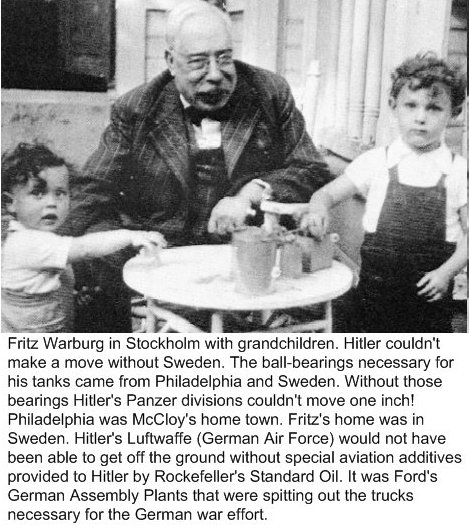 Fritz Warburg in Stockholm with grandchildren. Hitler couldn't make a move without Sweden. The ball-bearings necessary for his tanks came from Philadelphia and Sweden. Without those bearings Hitler's Panzer divisions couldn't move one inch! Philadelphia was McCloy's home town. Fritz's home was in Sweden. Hitler's Luftwaffe (German Air Force) would not have been able to get off the ground without special aviation additives provided to Hitler by Rockefeller's Standard Oil. It was Ford's German Assembly Plants that were spitting out the trucks necessary for the German war effort.